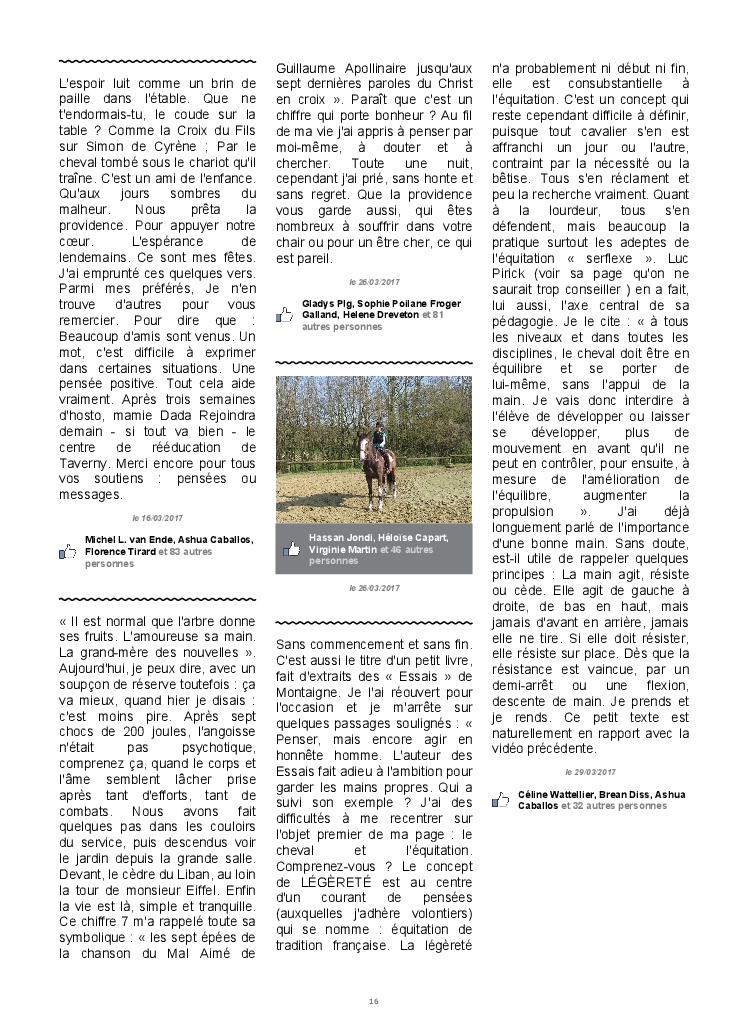 L'espoir luit comme un brin de paille dans l'étable. Que ne t'endormais-tu, le coude sur la table ? Comme la Croix du Fils sur Simon de Cyrène ; Par le cheval tombé sous le chariot qu'il traîne. C'est un ami de l'enfance. Qu'aux jours sombres du malheur. Nous prêta la providence. Pour appuyer notre cœur. L'espérance de lendemains. Ce sont mes fêtes. J'ai emprunté ces quelques vers. Parmi mes préférés, Je n'en trouve d'autres pour vous remercier. Pour dire que : Beaucoup d'amis sont venus. Un mot, c'est difficile à exprimer dans certaines situations. Une pensée positive. Tout cela aide vraiment. Après trois semaines d'hosto, mamie Dada Rejoindra demain - si tout va bien - le centre de rééducation de Taverny. Merci encore pour tous vos soutiens : pensées ou messages.

le 16/03/2017

Michel L. van Ende, Ashua Caballos, Florence Tirard et 83 autres personnes

« Il est normal que l'arbre donne ses fruits. L'amoureuse sa main. La grand-mère des nouvelles ». Aujourd'hui, je peux dire, avec un soupçon de réserve toutefois : ça va mieux, quand hier je disais : c'est moins pire. Après sept chocs de 200 joules, l'angoisse n'était pas psychotique, comprenez ça, quand le corps et l'âme semblent lâcher prise après tant d'efforts, tant de combats. Nous avons fait quelques pas dans les couloirs du service, puis descendus voir le jardin depuis la grande salle. Devant, le cèdre du Liban, au loin la tour de monsieur Eiffel. Enfin la vie est là, simple et tranquille. Ce chiffre 7 m'a rappelé toute sa symbolique : « les sept épées de la chanson du Mal Aimé de Guillaume Apollinaire jusqu'aux sept dernières paroles du Christ en croix ». Paraît que c'est un chiffre qui porte bonheur ? Au fil de ma vie j'ai appris à penser par moi-même, à douter et à chercher. Toute une nuit, cependant j'ai prié, sans honte et sans regret. Que la providence vous garde aussi, qui êtes nombreux à souffrir dans votre chair ou pour un être cher, ce qui est pareil.

le 26/03/2017

Gladys Pig, Sophie Poilane Froger Galland, Helene Dreveton et 81 autres personnes

Hassan Jondi, Héloïse Capart, Virginie Martin et 46 autres personnes

le 26/03/2017

Sans commencement et sans fin. C'est aussi le titre d'un petit livre, fait d'extraits des « Essais » de Montaigne. Je l'ai réouvert pour l'occasion et je m'arrête sur quelques passages soulignés : « Penser, mais encore agir en honnête homme. L'auteur des Essais fait adieu à l'ambition pour garder les mains propres. Qui a suivi son exemple ? J'ai des difficultés à me recentrer sur l'objet premier de ma page : le cheval et l'équitation. Comprenez-vous ? Le concept de LÉGÈRETÉ est au centre d'un courant de pensées (auxquelles j'adhère volontiers) qui se nomme : équitation de tradition française. La légèreté n'a probablement ni début ni fin, elle est consubstantielle à l'équitation. C'est un concept qui reste cependant difficile à définir, puisque tout cavalier s'en est affranchi un jour ou l'autre, contraint par la nécessité ou la bêtise. Tous s'en réclament et peu la recherche vraiment. Quant à la lourdeur, tous s'en défendent, mais beaucoup la pratique surtout les adeptes de l'équitation « serflexe ». Luc Pirick (voir sa page qu'on ne saurait trop conseiller ) en a fait, lui aussi, l'axe central de sa pédagogie. Je le cite : « à tous les niveaux et dans toutes les disciplines, le cheval doit être en équilibre et se porter de lui-même, sans l'appui de la main. Je vais donc interdire à l'élève de développer ou laisser se développer, plus de mouvement en avant qu'il ne peut en contrôler, pour ensuite, à mesure de l'amélioration de l'équilibre, augmenter la propulsion ». J'ai déjà longuement parlé de l'importance d'une bonne main. Sans doute, est-il utile de rappeler quelques principes : La main agit, résiste ou cède. Elle agit de gauche à droite, de bas en haut, mais jamais d'avant en arrière, jamais elle ne tire. Si elle doit résister, elle résiste sur place. Dès que la résistance est vaincue, par un demi-arrêt ou une flexion, descente de main. Je prends et je rends. Ce petit texte est naturellement en rapport avec la vidéo précédente.

le 29/03/2017

Céline Wattellier, Brean Diss, Ashua Caballos et 32 autres personnes

16